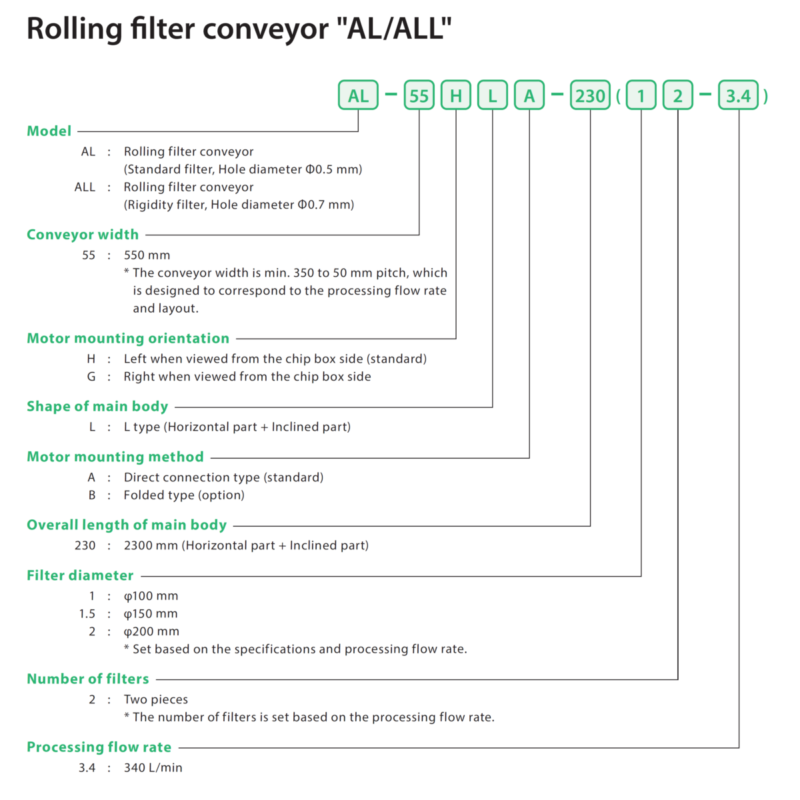 Rolling filter conveyor "AL/ALL"

AL - 55 H L A - 230 ( 1 2 - 3.4 )

Model
AL : Rolling filter conveyor
(Standard filter, Hole diameter Φ0.5 mm)
ALL : Rolling filter conveyor
(Rigidity filter, Hole diameter Φ0.7 mm)

Conveyor width
55 : 550 mm
* The conveyor width is min. 350 to 50 mm pitch, which is designed to correspond to the processing flow rate and layout.

Motor mounting orientation
H : Left when viewed from the chip box side (standard)
G : Right when viewed from the chip box side

Shape of main body
L : L type (Horizontal part + Inclined part)

Motor mounting method
A : Direct connection type (standard)
B : Folded type (option)

Overall length of main body
230 : 2300 mm (Horizontal part + Inclined part)

Filter diameter
1 : φ100 mm
1.5 : φ150 mm
2 : φ200 mm
* Set based on the specifications and processing flow rate.

Number of filters
2 : Two pieces
* The number of filters is set based on the processing flow rate.

Processing flow rate
3.4 : 340 L/min